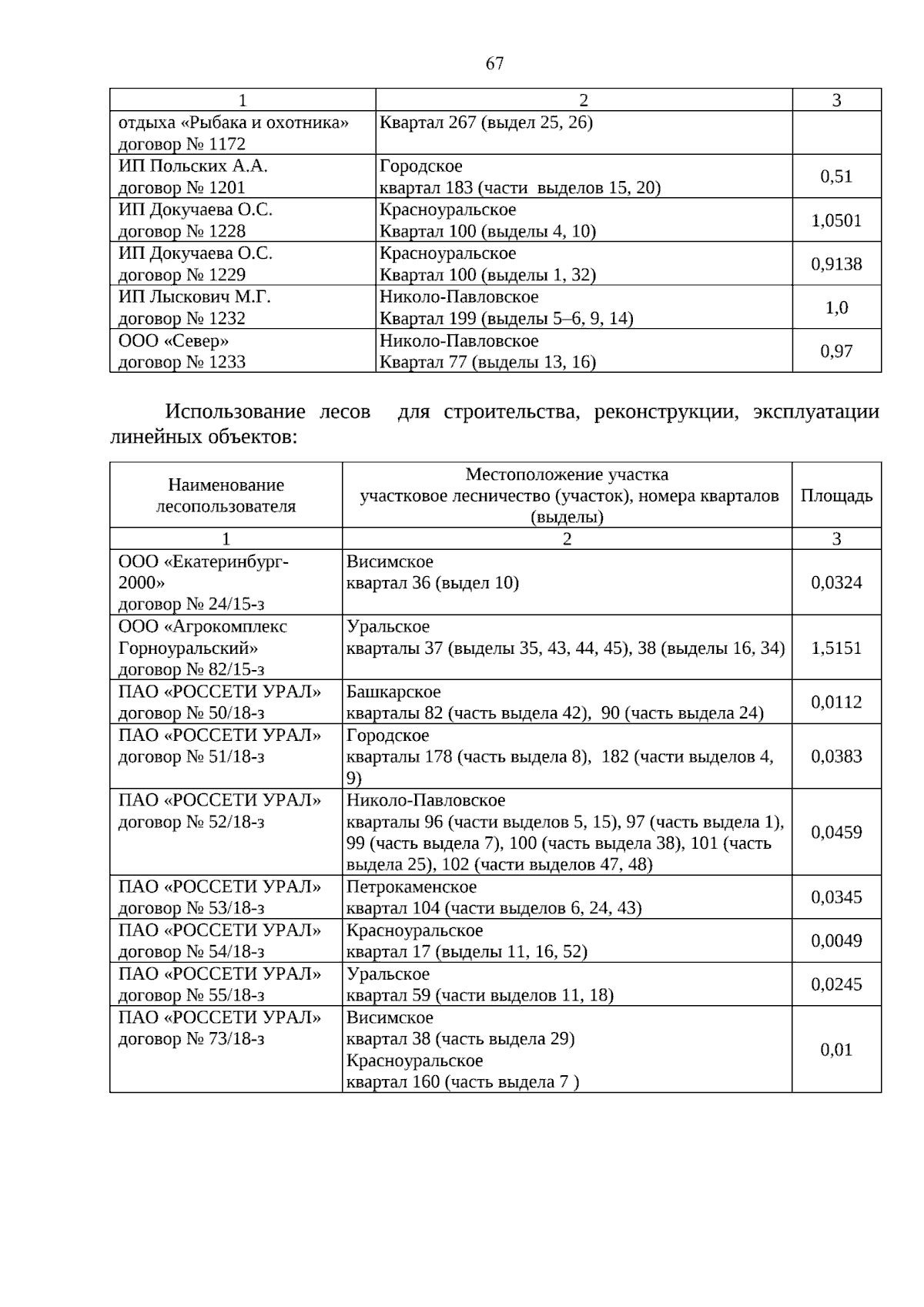 67

| 1 | 2 | 3 |
|---|---|---|
| отдыха «Рыбака и охотника» договор № 1172 | Квартал 267 (выдел 25, 26) | |
| ИП Польских А.А. договор № 1201 | Городское квартал 183 (части выделов 15, 20) | 0,51 |
| ИП Докучаева О.С. договор № 1228 | Красноуральское Квартал 100 (выделы 4, 10) | 1,0501 |
| ИП Докучаева О.С. договор № 1229 | Красноуральское Квартал 100 (выделы 1, 32) | 0,9138 |
| ИП Лыскович М.Г. договор № 1232 | Николо-Павловское Квартал 199 (выделы 5–6, 9, 14) | 1,0 |
| ООО «Север» договор № 1233 | Николо-Павловское Квартал 77 (выделы 13, 16) | 0,97 |

Использование лесов для строительства, реконструкции, эксплуатации линейных объектов:

| Наименование лесопользователя | Местоположение участка участковое лесничество (участок), номера кварталов (выделы) | Площадь |
|---|---|---|
| 1 | 2 | 3 |
| ООО «Екатеринбург-2000» договор № 24/15-з | Висимское квартал 36 (выдел 10) | 0,0324 |
| ООО «Агрокомплекс Горноуральский» договор № 82/15-з | Уральское кварталы 37 (выделы 35, 43, 44, 45), 38 (выделы 16, 34) | 1,5151 |
| ПАО «РОССЕТИ УРАЛ» договор № 50/18-з | Башкарское кварталы 82 (часть выдела 42), 90 (часть выдела 24) | 0,0112 |
| ПАО «РОССЕТИ УРАЛ» договор № 51/18-з | Городское кварталы 178 (часть выдела 8), 182 (части выделов 4, 9) | 0,0383 |
| ПАО «РОССЕТИ УРАЛ» договор № 52/18-з | Николо-Павловское кварталы 96 (части выделов 5, 15), 97 (часть выдела 1), 99 (часть выдела 7), 100 (часть выдела 38), 101 (часть выдела 25), 102 (части выделов 47, 48) | 0,0459 |
| ПАО «РОССЕТИ УРАЛ» договор № 53/18-з | Петрокаменское квартал 104 (части выделов 6, 24, 43) | 0,0345 |
| ПАО «РОССЕТИ УРАЛ» договор № 54/18-з | Красноуральское квартал 17 (выделы 11, 16, 52) | 0,0049 |
| ПАО «РОССЕТИ УРАЛ» договор № 55/18-з | Уральское квартал 59 (части выделов 11, 18) | 0,0245 |
| ПАО «РОССЕТИ УРАЛ» договор № 73/18-з | Висимское квартал 38 (часть выдела 29) Красноуральское квартал 160 (часть выдела 7 ) | 0,01 |